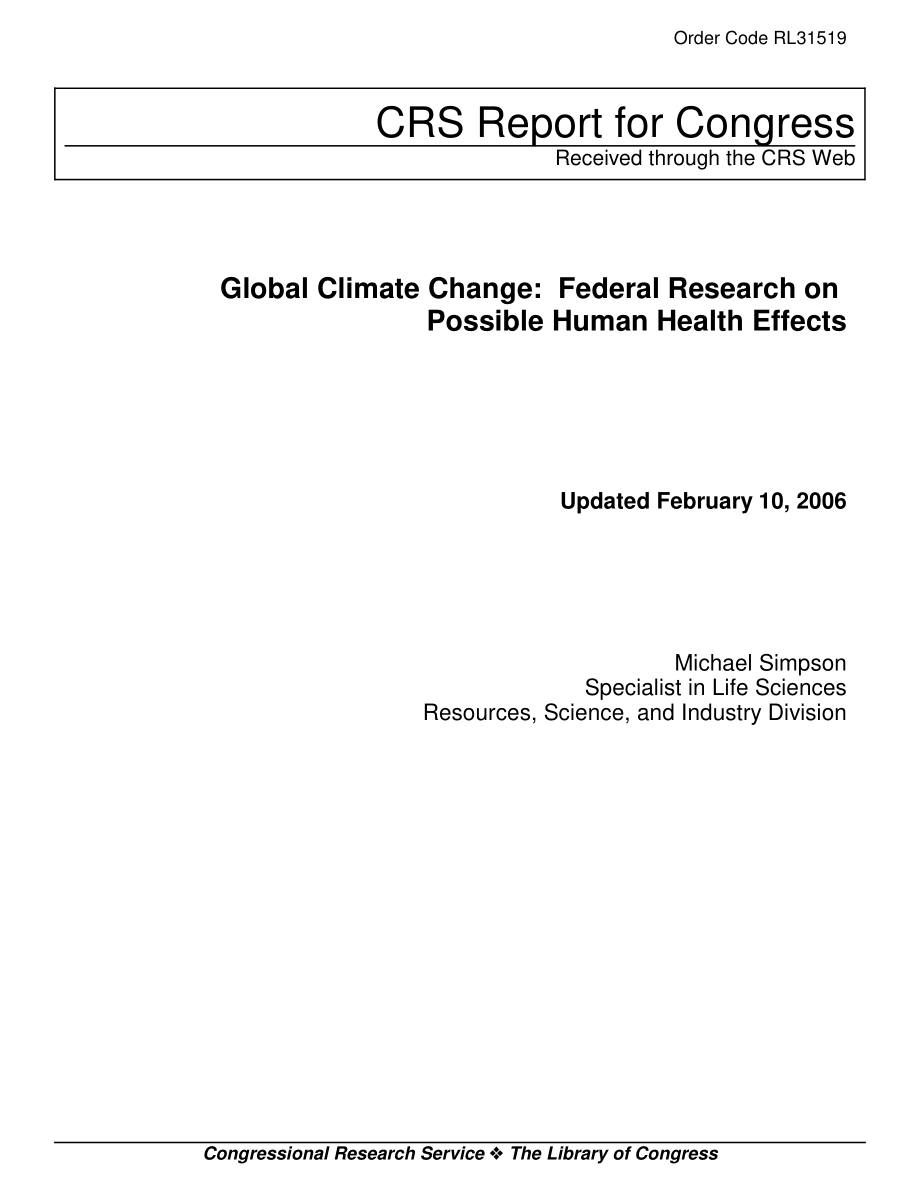 Order Code RL31519

CRS Report for Congress
Received through the CRS Web

Global Climate Change: Federal Research on Possible Human Health Effects

Updated February 10, 2006

Michael Simpson
Specialist in Life Sciences
Resources, Science, and Industry Division

Congressional Research Service ❖ The Library of Congress